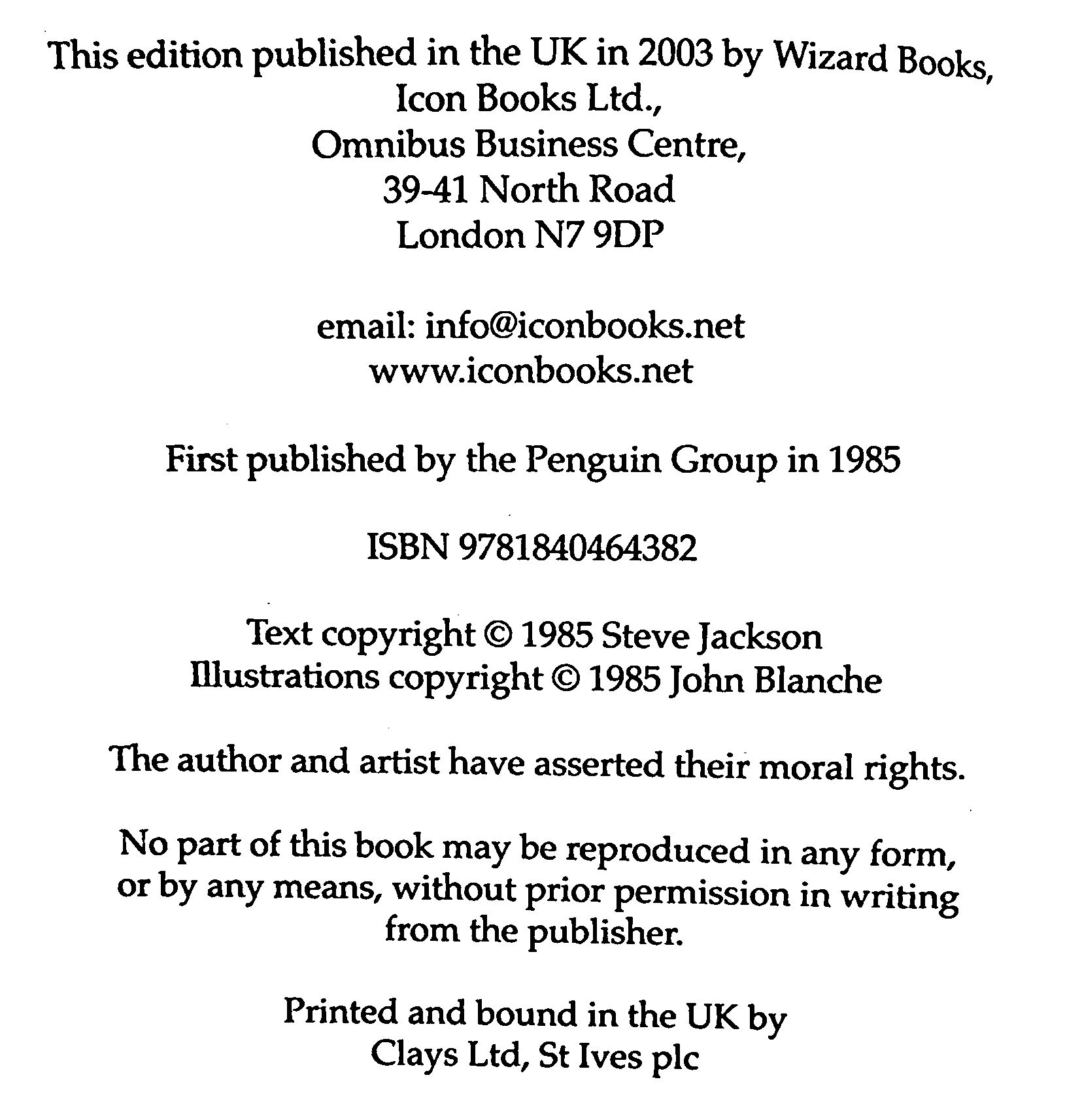 This edition published in the UK in 2003 by Wizard Books,
Icon Books Ltd.,
Omnibus Business Centre,
39-41 North Road
London N7 9DP

email: info@iconbooks.net
www.iconbooks.net

First published by the Penguin Group in 1985

ISBN 9781840464382

Text copyright © 1985 Steve Jackson
Illustrations copyright © 1985 John Blanche

The author and artist have asserted their moral rights.

No part of this book may be reproduced in any form, or by any means, without prior permission in writing from the publisher.

Printed and bound in the UK by
Clays Ltd, St Ives plc